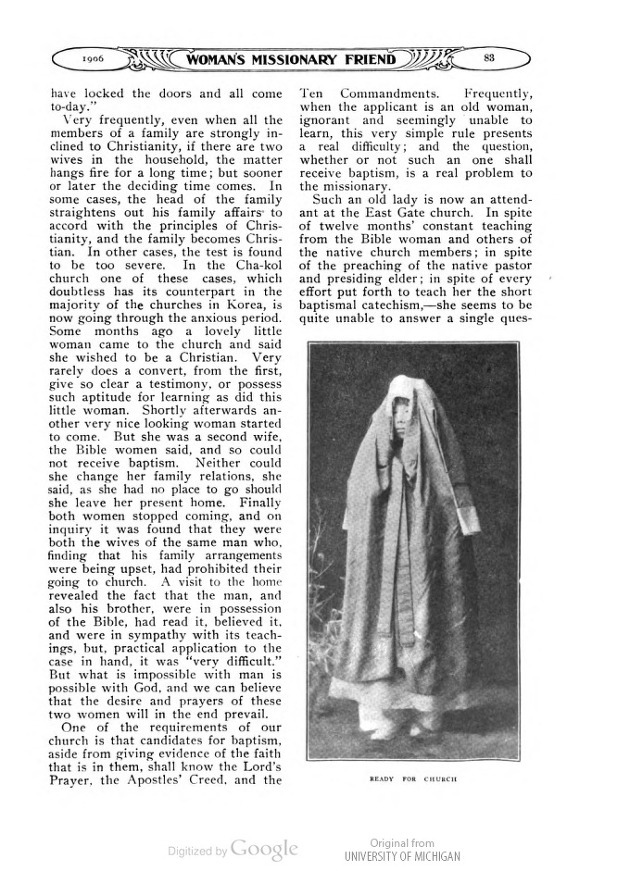 1906 WOMAN'S MISSIONARY FRIEND 83

have locked the doors and all come to-day."

Very frequently, even when all the members of a family are strongly inclined to Christianity, if there are two wives in the household, the matter hangs fire for a long time; but sooner or later the deciding time comes. In some cases, the head of the family straightens out his family affairs to accord with the principles of Christianity, and the family becomes Christian. In other cases, the test is found to be too severe. In the Cha-kol church one of these cases, which doubtless has its counterpart in the majority of the churches in Korea, is now going through the anxious period. Some months ago a lovely little woman came to the church and said she wished to be a Christian. Very rarely does a convert, from the first, give so clear a testimony, or possess such aptitude for learning as did this little woman. Shortly afterwards another very nice looking woman started to come. But she was a second wife, the Bible women said, and so could not receive baptism. Neither could she change her family relations, she said, as she had no place to go should she leave her present home. Finally both women stopped coming, and on inquiry it was found that they were both the wives of the same man who, finding that his family arrangements were being upset, had prohibited their going to church. A visit to the home revealed the fact that the man, and also his brother, were in possession of the Bible, had read it, believed it, and were in sympathy with its teachings, but, practical application to the case in hand, it was "very difficult." But what is impossible with man is possible with God, and we can believe that the desire and prayers of these two women will in the end prevail.

One of the requirements of our church is that candidates for baptism, aside from giving evidence of the faith that is in them, shall know the Lord's Prayer, the Apostles' Creed, and the Ten Commandments. Frequently, when the applicant is an old woman, ignorant and seemingly unable to learn, this very simple rule presents a real difficulty; and the question, whether or not such an one shall receive baptism, is a real problem to the missionary.

Such an old lady is now an attendant at the East Gate church. In spite of twelve months' constant teaching from the Bible woman and others of the native church members; in spite of the preaching of the native pastor and presiding elder; in spite of every effort put forth to teach her the short baptismal catechism,—she seems to be quite unable to answer a single ques-

READY FOR CHURCH

Digitized by Google

Original from
UNIVERSITY OF MICHIGAN